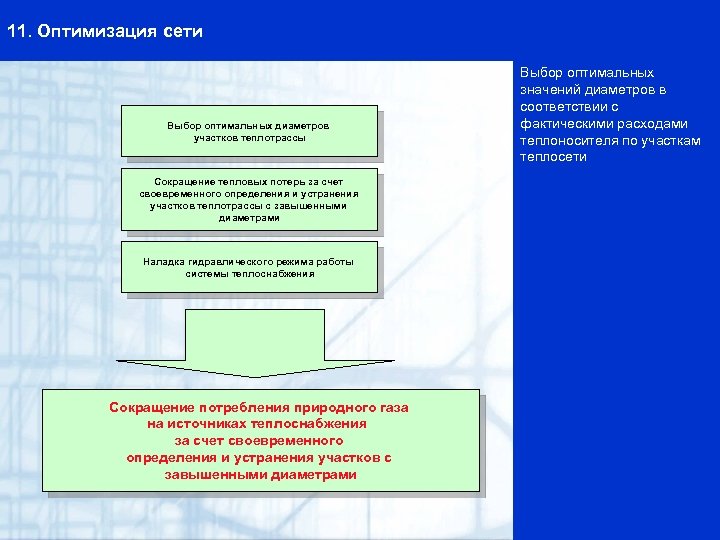 11. Оптимизация сети

Выбор оптимальных диаметров участков теплотрассы

Сокращение тепловых потерь за счет своевременного определения и устранения участков теплотрассы с завышенными диаметрами

Наладка гидравлического режима работы системы теплоснабжения

Сокращение потребления природного газа на источниках теплоснабжения за счет своевременного определения и устранения участков с завышенными диаметрами

Выбор оптимальных значений диаметров в соответствии с фактическими расходами теплоносителя по участкам теплосети